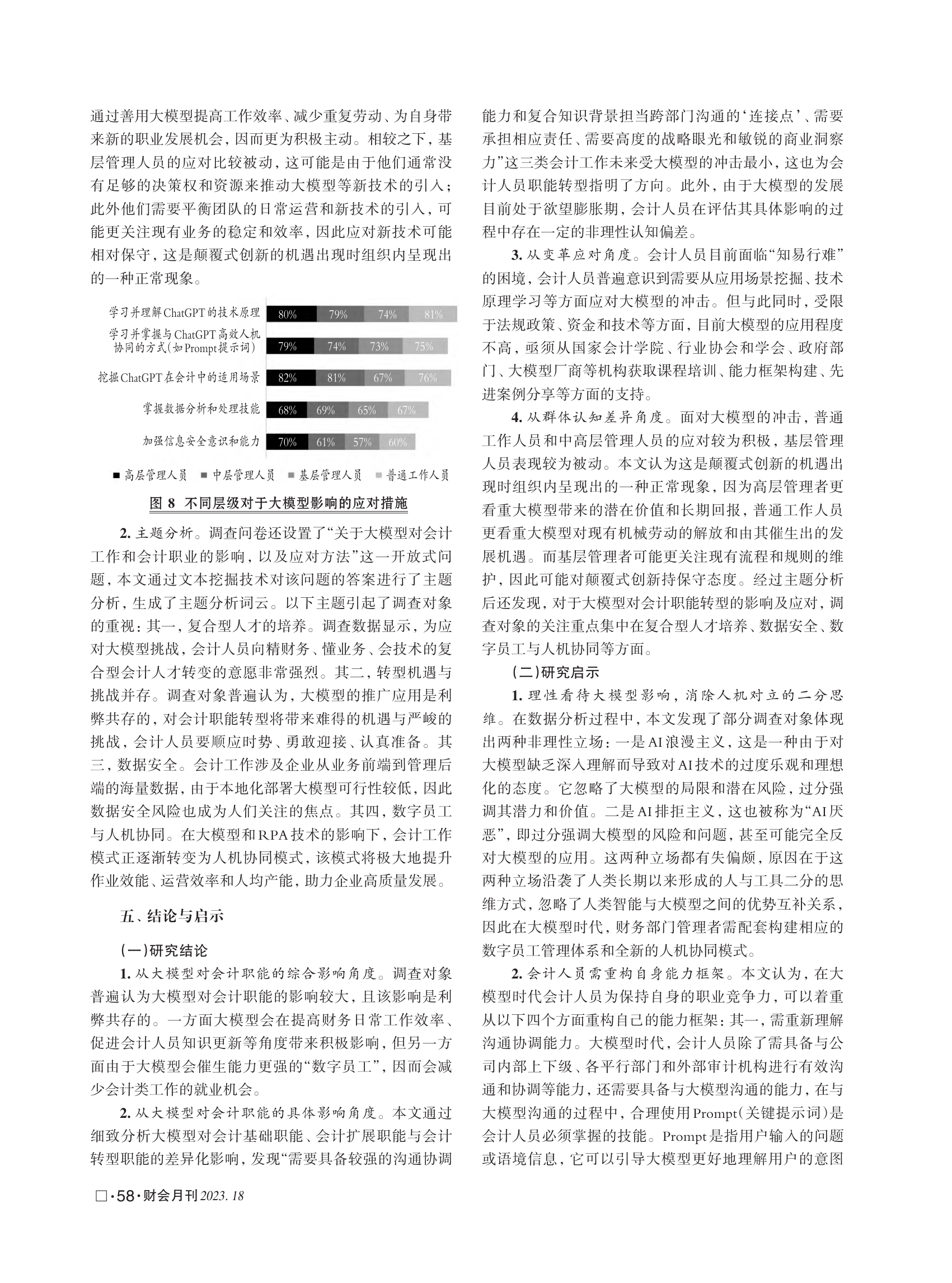 通过善用大模型提高工作效率、减少重复劳动、为自身带来新的职业发展机会，因而更为积极主动。相较之下，基层管理人员的应对比较被动，这可能是由于他们通常没有足够的决策权和资源来推动大模型等新技术的引入；此外他们需要平衡团队的日常运营和新技术的引入，可能更关注现有业务的稳定和效率，因此应对新技术可能相对保守，这是颠覆式创新的机遇出现时组织内呈现出的一种正常现象。

学习并理解ChatGPT的技术原理 80% 79% 74% 81%

学习并掌握与ChatGPT高效人机协同的方式(如Prompt提示词) 79% 74% 73% 75%

挖掘ChatGPT在会计中的适用场景 82% 81% 67% 76%

掌握数据分析和处理技能 68% 69% 65% 67%

加强信息安全意识和能力 70% 61% 57% 60%

■ 高层管理人员 ■ 中层管理人员 ■ 基层管理人员 ■ 普通工作人员

图 8 不同层级对于大模型影响的应对措施

2. 主题分析。调查问卷还设置了“关于大模型对会计工作和会计职业的影响，以及应对方法”这一开放式问题，本文通过文本挖掘技术对该问题的答案进行了主题分析，生成了主题分析词云。以下主题引起了调查对象的重视：其一，复合型人才的培养。调查数据显示，为应对大模型挑战，会计人员向精财务、懂业务、会技术的复合型会计人才转变的意愿非常强烈。其二，转型机遇与挑战并存。调查对象普遍认为，大模型的推广应用是利弊共存的，对会计职能转型将带来难得的机遇与严峻的挑战，会计人员要顺应时势、勇敢迎接、认真准备。其三，数据安全。会计工作涉及企业从业务前端到管理后端的海量数据，由于本地化部署大模型可行性较低，因此数据安全风险也成为人们关注的焦点。其四，数字员工与人机协同。在大模型和RPA技术的影响下，会计工作模式正逐渐转变为人机协同模式，该模式将极大地提升作业效能、运营效率和人均产能，助力企业高质量发展。

五、结论与启示

(一)研究结论

1. 从大模型对会计职能的综合影响角度。调查对象普遍认为大模型对会计职能的影响较大，且该影响是利弊共存的。一方面大模型会在提高财务日常工作效率、促进会计人员知识更新等角度带来积极影响，但另一方面由于大模型会催生能力更强的“数字员工”，因而会减少会计类工作的就业机会。

2. 从大模型对会计职能的具体影响角度。本文通过细致分析大模型对会计基础职能、会计扩展职能与会计转型职能的差异化影响，发现“需要具备较强的沟通协调能力和复合知识背景担当跨部门沟通的‘连接点’、需要承担相应责任、需要高度的战略眼光和敏锐的商业洞察力”这三类会计工作未来受大模型的冲击最小，这也为会计人员职能转型指明了方向。此外，由于大模型的发展目前处于欲望膨胀期，会计人员在评估其具体影响的过程中存在一定的非理性认知偏差。

3. 从变革应对角度。会计人员目前面临“知易行难”的困境，会计人员普遍意识到需要从应用场景挖掘、技术原理学习等方面应对大模型的冲击。但与此同时，受限于法规政策、资金和技术等方面，目前大模型的应用程度不高，亟须从国家会计学院、行业协会和学会、政府部门、大模型厂商等机构获取课程培训、能力框架构建、先进案例分享等方面的支持。

4. 从群体认知差异角度。面对大模型的冲击，普通工作人员和中高层管理人员的应对较为积极，基层管理人员表现较为被动。本文认为这是颠覆式创新的机遇出现时组织内呈现出的一种正常现象，因为高层管理者更看重大模型带来的潜在价值和长期回报，普通工作人员更看重大模型对现有机械劳动的解放和由其催生出的发展机遇。而基层管理者可能更关注现有流程和规则的维护，因此可能对颠覆式创新持保守态度。经过主题分析后还发现，对于大模型对会计职能转型的影响及应对，调查对象的关注重点集中在复合型人才培养、数据安全、数字员工与人机协同等方面。

(二)研究启示

1. 理性看待大模型影响，消除人机对立的二分思维。在数据分析过程中，本文发现了部分调查对象体现出两种非理性立场：一是AI浪漫主义，这是一种由于对大模型缺乏深入理解而导致对AI技术的过度乐观和理想化的态度。它忽略了大模型的局限和潜在风险，过分强调其潜力和价值。二是AI排拒主义，这也被称为“AI厌恶”，即过分强调大模型的风险和问题，甚至可能完全反对大模型的应用。这两种立场都有失偏颇，原因在于这两种立场沿袭了人类长期以来形成的人与工具二分的思维方式，忽略了人类智能与大模型之间的优势互补关系，因此在大模型时代，财务部门管理者需配套构建相应的数字员工管理体系和全新的人机协同模式。

2. 会计人员需重构自身能力框架。本文认为，在大模型时代会计人员为保持自身的职业竞争力，可以着重从以下四个方面重构自己的能力框架：其一，需重新理解沟通协调能力。大模型时代，会计人员除了需具备与公司内部上下级、各平行部门和外部审计机构进行有效沟通和协调等能力，还需要具备与大模型沟通的能力，在与大模型沟通的过程中，合理使用Prompt(关键提示词)是会计人员必须掌握的技能。Prompt是指用户输入的问题或语境信息，它可以引导大模型更好地理解用户的意图

□·58·财会月刊 2023. 18